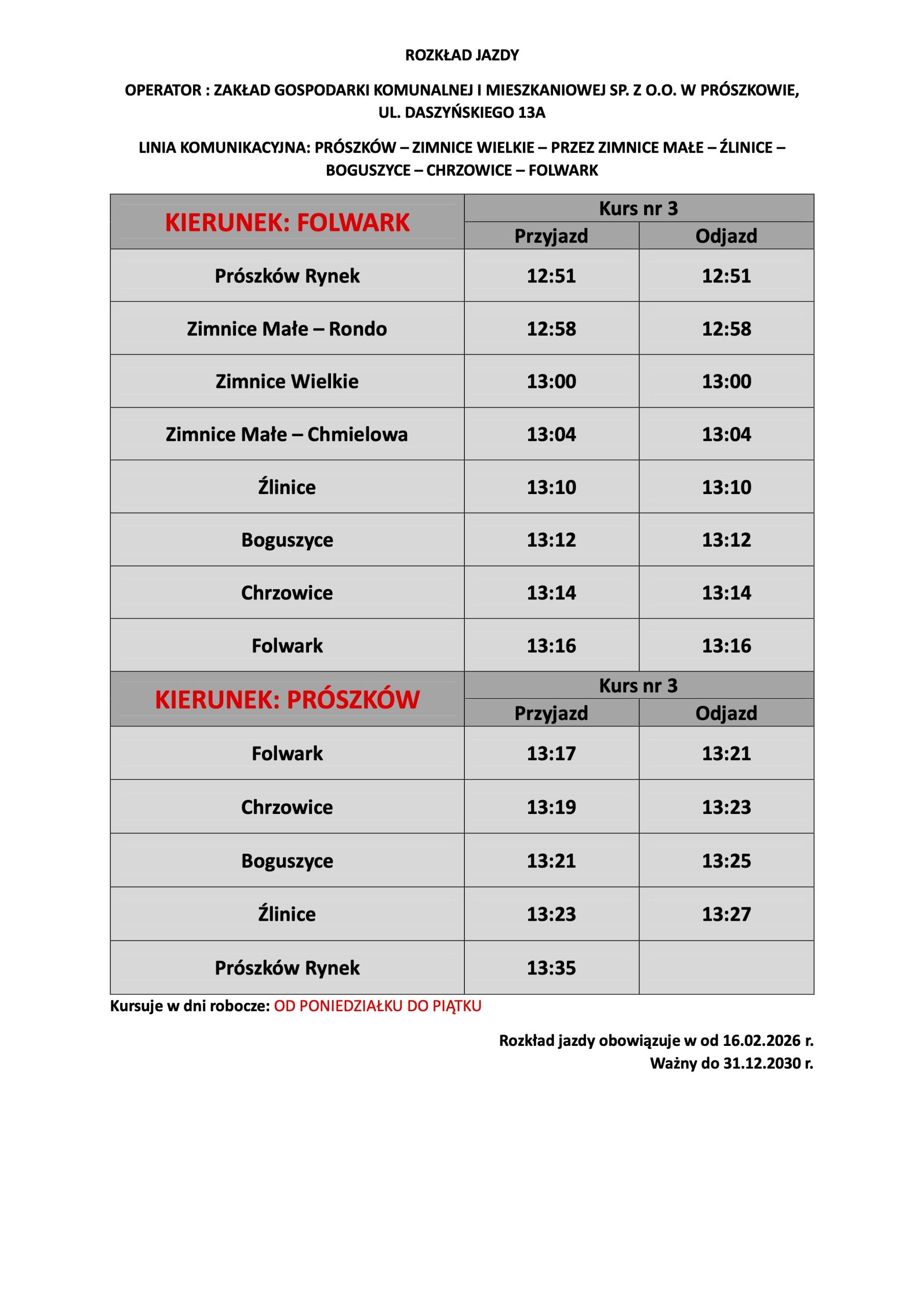 ROZKŁAD JAZDY

OPERATOR : ZAKŁAD GOSPODARKI KOMUNALNEJ I MIESZKANIOWEJ SP. Z O.O. W PRÓSZKOWIE, UL. DASZYŃSKIEGO 13A

LINIA KOMUNIKACYJNA: PRÓSZKÓW – ZIMNICE WIELKIE – PRZEZ ZIMNICE MAŁE – ŹLINICE – BOGUSZYCE – CHRZOWICE – FOLWARK

| KIERUNEK: FOLWARK | Kurs nr 3 | |
|---|---|---|
| | Przyjazd | Odjazd |
| Prószków Rynek | 12:51 | 12:51 |
| Zimnice Małe – Rondo | 12:58 | 12:58 |
| Zimnice Wielkie | 13:00 | 13:00 |
| Zimnice Małe – Chmielowa | 13:04 | 13:04 |
| Źlinice | 13:10 | 13:10 |
| Boguszyce | 13:12 | 13:12 |
| Chrzowice | 13:14 | 13:14 |
| Folwark | 13:16 | 13:16 |
| KIERUNEK: PRÓSZKÓW | Kurs nr 3 | |
| | Przyjazd | Odjazd |
| Folwark | 13:17 | 13:21 |
| Chrzowice | 13:19 | 13:23 |
| Boguszyce | 13:21 | 13:25 |
| Źlinice | 13:23 | 13:27 |
| Prószków Rynek | 13:35 | |

Kursuje w dni robocze: OD PONIEDZIAŁKU DO PIĄTKU

Rozkład jazdy obowiązuje w od 16.02.2026 r.
Ważny do 31.12.2030 r.